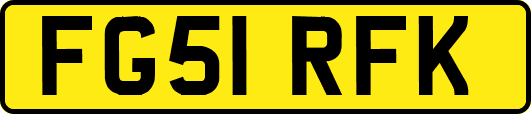 FG51 RFK